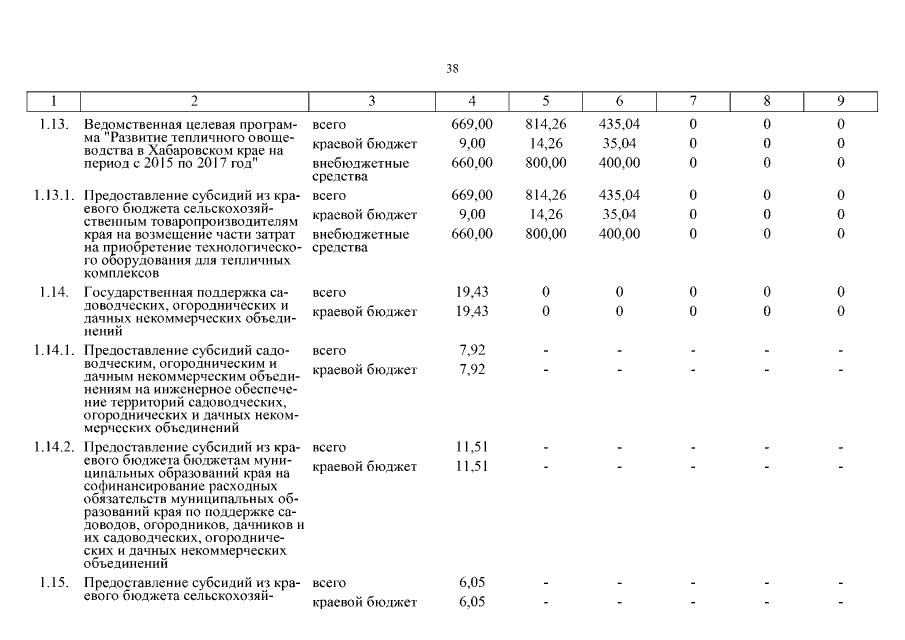 38

| 1 | 2 | 3 | 4 | 5 | 6 | 7 | 8 | 9 |
|---|---|---|---|---|---|---|---|---|
| 1.13. | Ведомственная целевая программа "Развитие тепличного овощеводства в Хабаровском крае на период с 2015 по 2017 год" | всего | 669,00 | 814,26 | 435,04 | 0 | 0 | 0 |
| | | краевой бюджет | 9,00 | 14,26 | 35,04 | 0 | 0 | 0 |
| | | внебюджетные средства | 660,00 | 800,00 | 400,00 | 0 | 0 | 0 |
| 1.13.1. | Предоставление субсидий из краевого бюджета сельскохозяйственным товаропроизводителям края на возмещение части затрат на приобретение технологического оборудования для тепличных комплексов | всего | 669,00 | 814,26 | 435,04 | 0 | 0 | 0 |
| | | краевой бюджет | 9,00 | 14,26 | 35,04 | 0 | 0 | 0 |
| | | внебюджетные средства | 660,00 | 800,00 | 400,00 | 0 | 0 | 0 |
| 1.14. | Государственная поддержка садоводческих, огороднических и дачных некоммерческих объединений | всего | 19,43 | 0 | 0 | 0 | 0 | 0 |
| | | краевой бюджет | 19,43 | 0 | 0 | 0 | 0 | 0 |
| 1.14.1. | Предоставление субсидий садоводческим, огородническим и дачным некоммерческим объединениям на инженерное обеспечение территорий садоводческих, огороднических и дачных некоммерческих объединений | всего | 7,92 | - | - | - | - | - |
| | | краевой бюджет | 7,92 | - | - | - | - | - |
| 1.14.2. | Предоставление субсидий из краевого бюджета бюджетам муниципальных образований края на софинансирование расходных обязательств муниципальных образований края по поддержке садоводов, огородников, дачников и их садоводческих, огороднических и дачных некоммерческих объединений | всего | 11,51 | - | - | - | - | - |
| | | краевой бюджет | 11,51 | - | - | - | - | - |
| 1.15. | Предоставление субсидий из краевого бюджета сельскохозяй- | всего | 6,05 | - | - | - | - | - |
| | | краевой бюджет | 6,05 | - | - | - | - | - |